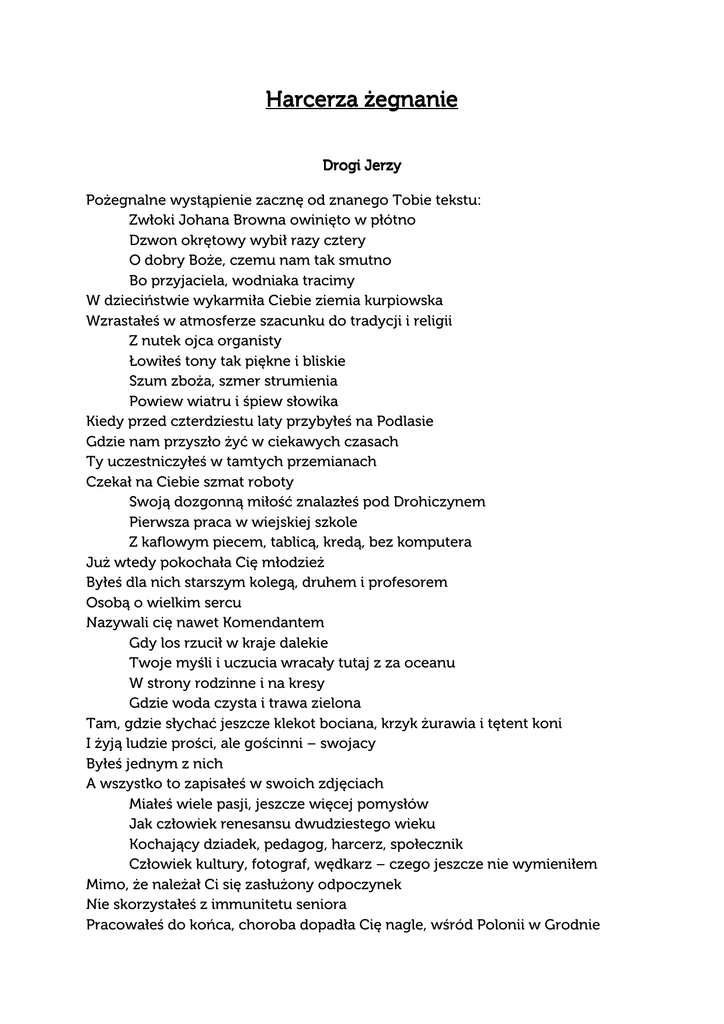 Harcerza żegnanie

Drogi Jerzy

Pożegnalne wystąpienie zacznę od znanego Tobie tekstu:
Zwłoki Johana Browna owinięto w płótno
Dzwon okrętowy wybił razy cztery
O dobry Boże, czemu nam tak smutno
Bo przyjaciela, wodniaka tracimy
W dzieciństwie wykarmiła Ciebie ziemia kurpiowska
Wzrastałeś w atmosferze szacunku do tradycji i religii
Z nutek ojca organisty
Łowiłeś tony tak piękne i bliskie
Szum zboża, szmer strumienia
Powiew wiatru i śpiew słowika
Kiedy przed czterdziestu laty przybyłeś na Podlasie
Gdzie nam przyszło żyć w ciekawych czasach
Ty uczestniczyłeś w tamtych przemianach
Czekał na Ciebie szmat roboty
Swoją dozgonną miłość znalazłeś pod Drohiczynem
Pierwsza praca w wiejskiej szkole
Z kaflowym piecem, tablicą, kredą, bez komputera
Już wtedy pokochała Cię młodzież
Byłeś dla nich starszym kolegą, druhem i profesorem
Osobą o wielkim sercu
Nazywali cię nawet Komendantem
Gdy los rzucił w kraje dalekie
Twoje myśli i uczucia wracały tutaj z za oceanu
W strony rodzinne i na kresy
Gdzie woda czysta i trawa zielona
Tam, gdzie słychać jeszcze klekot bociana, krzyk żurawia i tętent koni
I żyją ludzie prości, ale gościnni – swojacy
Byłeś jednym z nich
A wszystko to zapisałeś w swoich zdjęciach
Miałeś wiele pasji, jeszcze więcej pomysłów
Jak człowiek renesansu dwudziestego wieku
Kochający dziadek, pedagog, harcerz, społecznik
Człowiek kultury, fotograf, wędkarz – czego jeszcze nie wymieniłem
Mimo, że należał Ci się zasłużony odpoczynek
Nie skorzystałeś z immunitetu seniora
Pracowałeś do końca, choroba dopadła Cię nagle, wśród Polonii w Grodnie